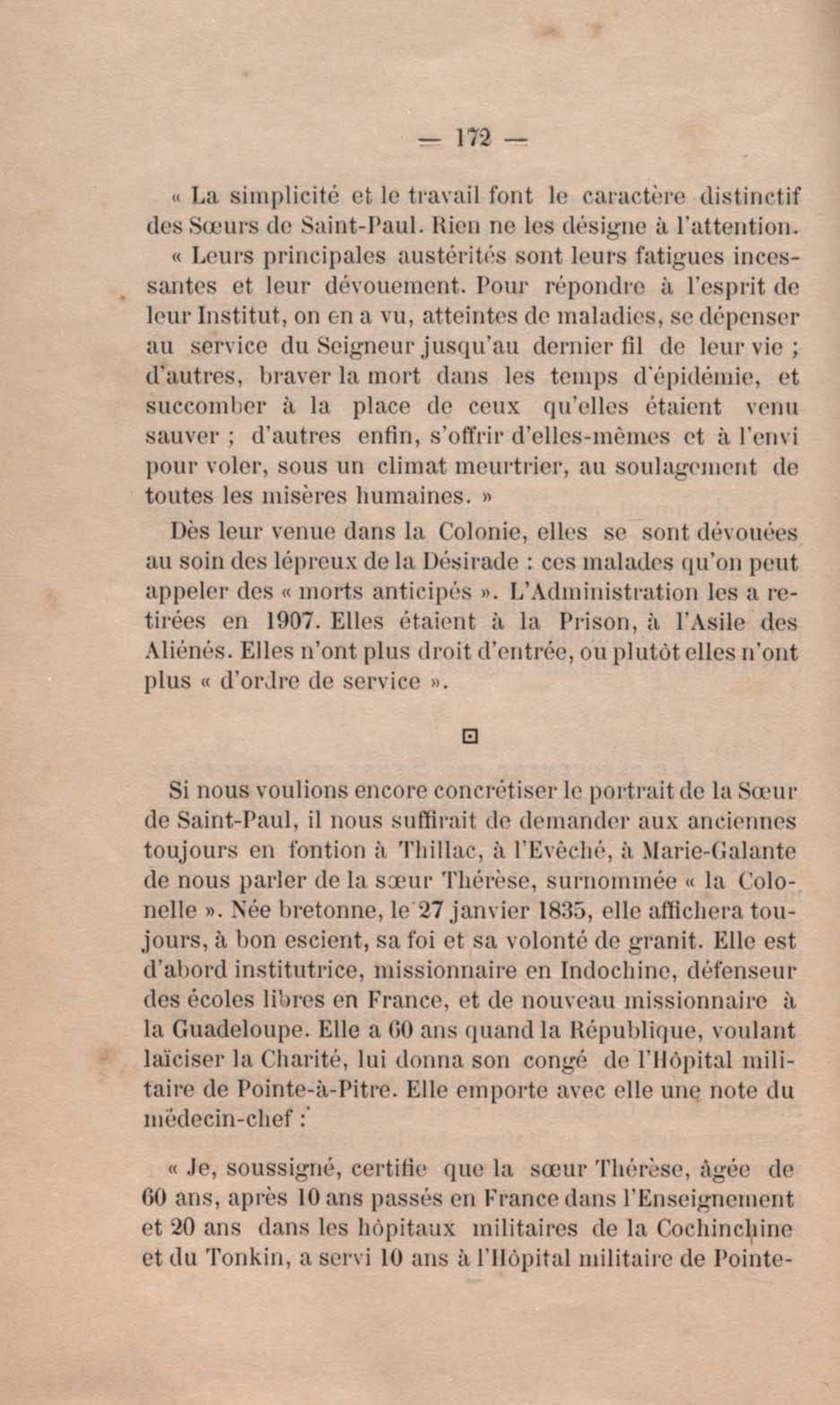 — 172 —

« La simplicité et le travail font le caractère distinctif des Sœurs de Saint-Paul. Rien ne les désigne à l'attention.

« Leurs principales austérités sont leurs fatigues incessantes et leur dévouement. Pour répondre à l'esprit de leur Institut, on en a vu, atteintes de maladies, se dépenser au service du Seigneur jusqu'au dernier fil de leur vie ; d'autres, braver la mort dans les temps d'épidémie, et succomber à la place de ceux qu'elles étaient venu sauver ; d'autres enfin, s'offrir d'elles-mêmes et à l'envi pour voler, sous un climat meurtrier, au soulagement de toutes les misères humaines. »

Dès leur venue dans la Colonie, elles se sont dévouées au soin des lépreux de la Désirade : ces malades qu'on peut appeler des « morts anticipés ». L'Administration les a retirées en 1907. Elles étaient à la Prison, à l'Asile des Aliénés. Elles n'ont plus droit d'entrée, ou plutôt elles n'ont plus « d'ordre de service ».

Si nous voulions encore concrétiser le portrait de la Sœur de Saint-Paul, il nous suffirait de demander aux anciennes toujours en fontion à Thillac, à l'Evêché, à Marie-Galante de nous parler de la sœur Thérèse, surnommée « la Colonelle ». Née bretonne, le 27 janvier 1835, elle affichera toujours, à bon escient, sa foi et sa volonté de granit. Elle est d'abord institutrice, missionnaire en Indochine, défenseur des écoles libres en France, et de nouveau missionnaire à la Guadeloupe. Elle a 60 ans quand la République, voulant laïciser la Charité, lui donna son congé de l'Hôpital militaire de Pointe-à-Pitre. Elle emporte avec elle une note du médecin-chef :

« Je, soussigné, certifie que la sœur Thérèse, âgée de 60 ans, après 10 ans passés en France dans l'Enseignement et 20 ans dans les hôpitaux militaires de la Cochinchine et du Tonkin, a servi 10 ans à l'Hôpital militaire de Pointe-